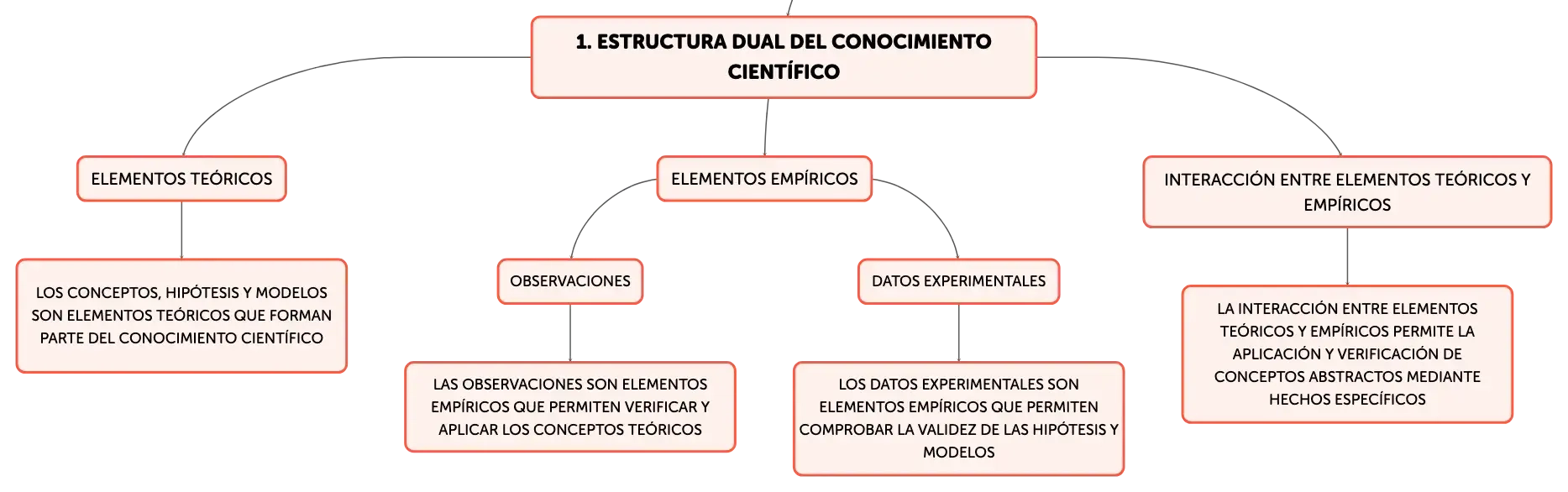 1. ESTRUCTURA DUAL DEL CONOCIMIENTO CIENTÍFICO

ELEMENTOS TEÓRICOS

LOS CONCEPTOS, HIPÓTESIS Y MODELOS SON ELEMENTOS TEÓRICOS QUE FORMAN PARTE DEL CONOCIMIENTO CIENTÍFICO

ELEMENTOS EMPÍRICOS

OBSERVACIONES

LAS OBSERVACIONES SON ELEMENTOS EMPÍRICOS QUE PERMITEN VERIFICAR Y APLICAR LOS CONCEPTOS TEÓRICOS

DATOS EXPERIMENTALES

LOS DATOS EXPERIMENTALES SON ELEMENTOS EMPÍRICOS QUE PERMITEN COMPROBAR LA VALIDEZ DE LAS HIPÓTESIS Y MODELOS

INTERACCIÓN ENTRE ELEMENTOS TEÓRICOS Y EMPÍRICOS

LA INTERACCIÓN ENTRE ELEMENTOS TEÓRICOS Y EMPÍRICOS PERMITE LA APLICACIÓN Y VERIFICACIÓN DE CONCEPTOS ABSTRACTOS MEDIANTE HECHOS ESPECÍFICOS